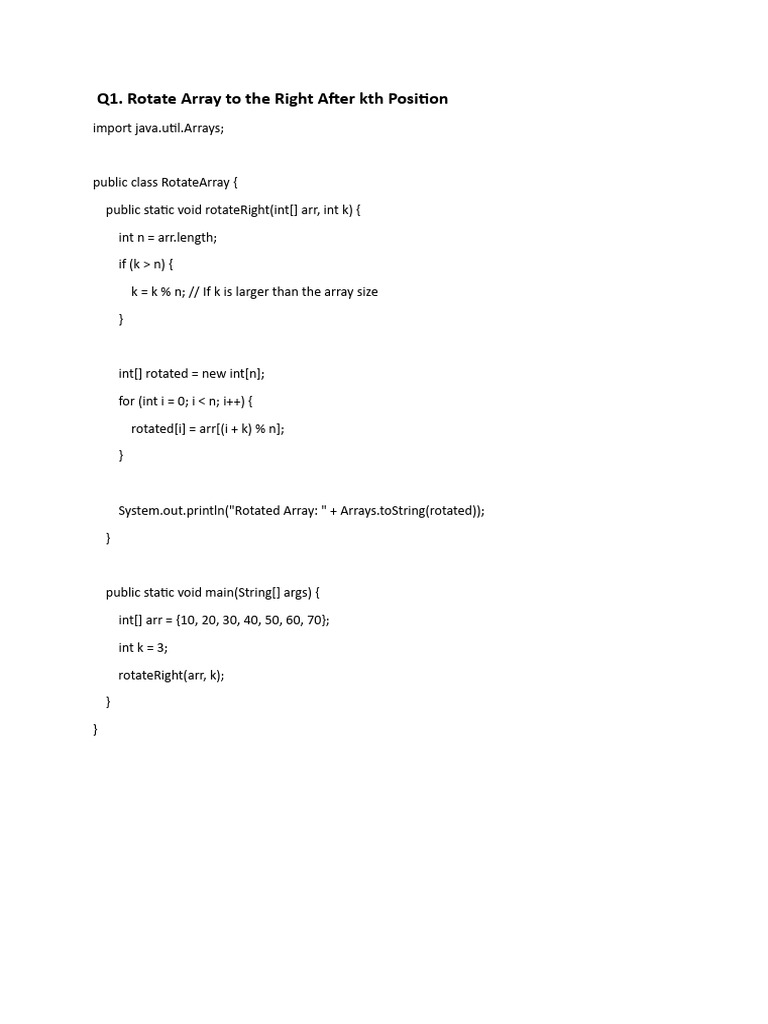 Q1. Rotate Array to the Right After kth Position

import java.util.Arrays;

public class RotateArray {

public static void rotateRight(int[] arr, int k) {

int n = arr.length;

if (k > n) {

k = k % n; // If k is larger than the array size

}

int[] rotated = new int[n];

for (int i = 0; i < n; i++) {

rotated[i] = arr[(i + k) % n];

}

System.out.println("Rotated Array: " + Arrays.toString(rotated));

}

public static void main(String[] args) {

int[] arr = {10, 20, 30, 40, 50, 60, 70};

int k = 3;

rotateRight(arr, k);

}

}